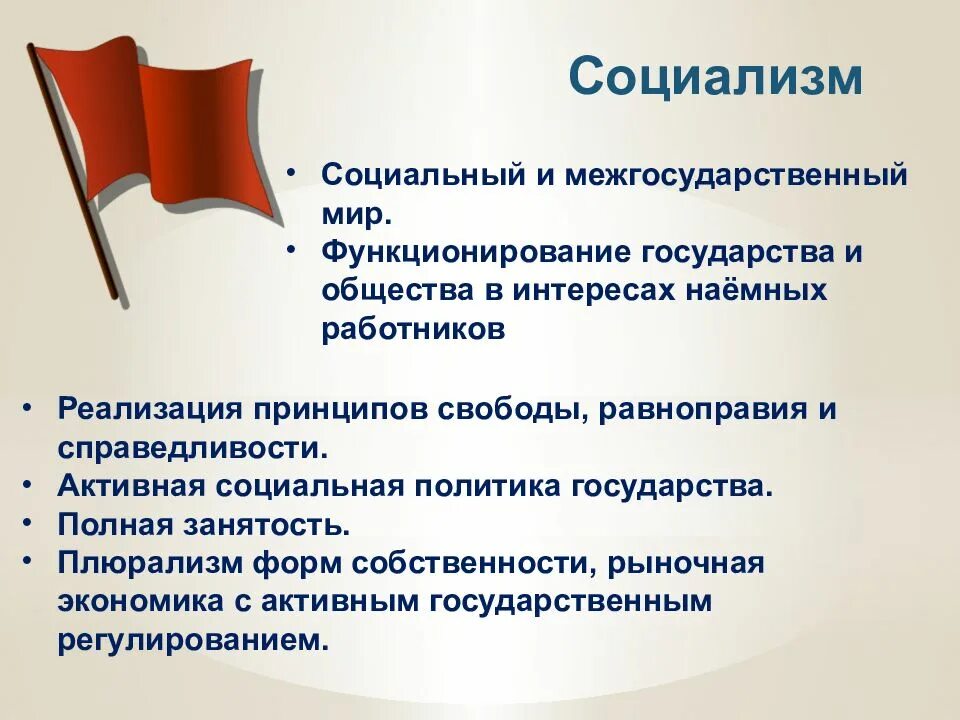 Социализм

• Социальный и межгосударственный мир.
• Функционирование государства и общества в интересах наёмных работников

• Реализация принципов свободы, равноправия и справедливости.
• Активная социальная политика государства.
• Полная занятость.
• Плюрализм форм собственности, рыночная экономика с активным государственным регулированием.